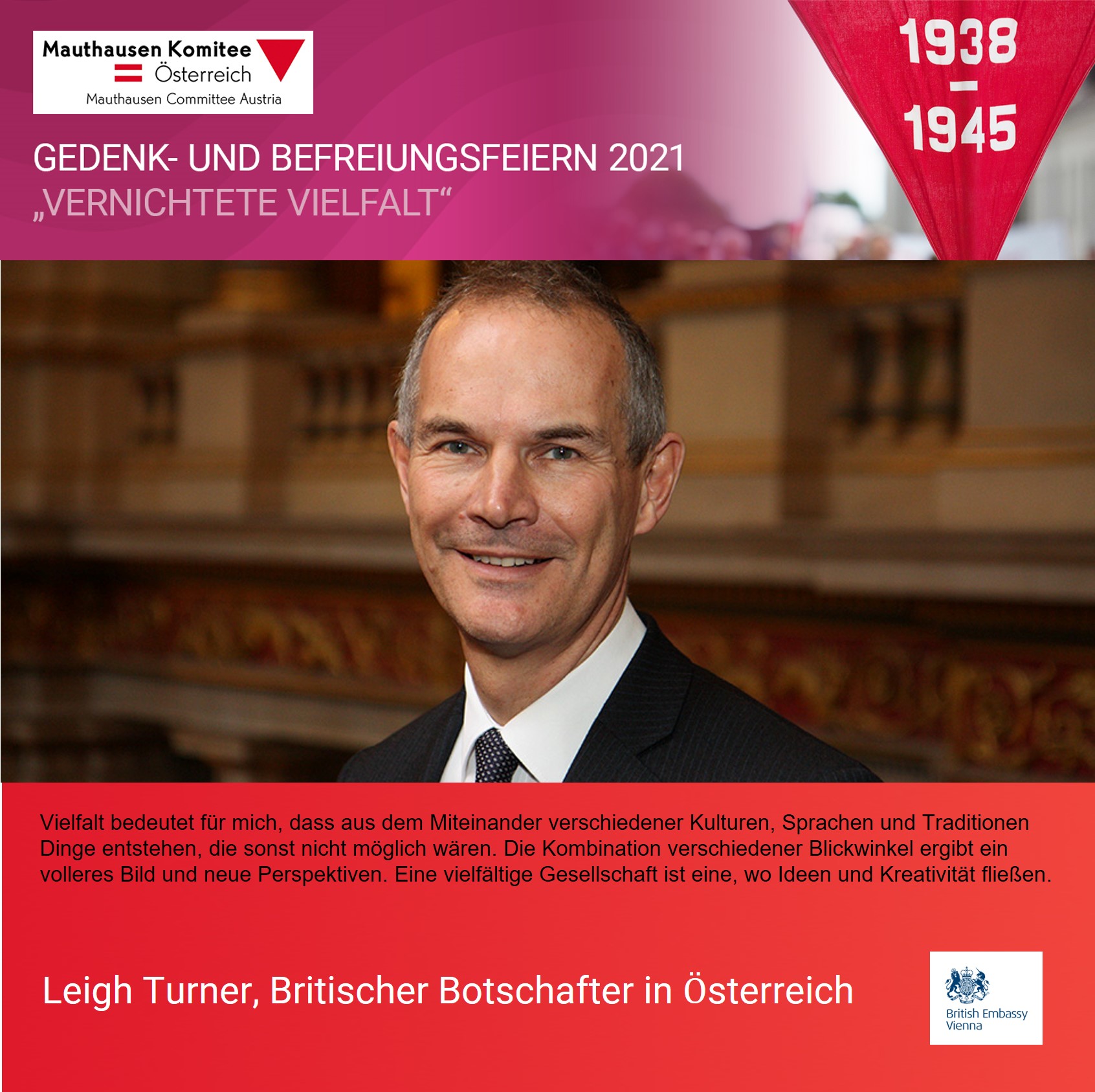 Mauthausen Komitee
Österreich
Mauthausen Committee Austria

1938
–
1945

GEDENK- UND BEFREIUNGSFEIERN 2021
„VERNICHTETE VIELFALT“

Vielfalt bedeutet für mich, dass aus dem Miteinander verschiedener Kulturen, Sprachen und Traditionen Dinge entstehen, die sonst nicht möglich wären. Die Kombination verschiedener Blickwinkel ergibt ein volleres Bild und neue Perspektiven. Eine vielfältige Gesellschaft ist eine, wo Ideen und Kreativität fließen.

Leigh Turner, Britischer Botschafter in Österreich

British Embassy
Vienna